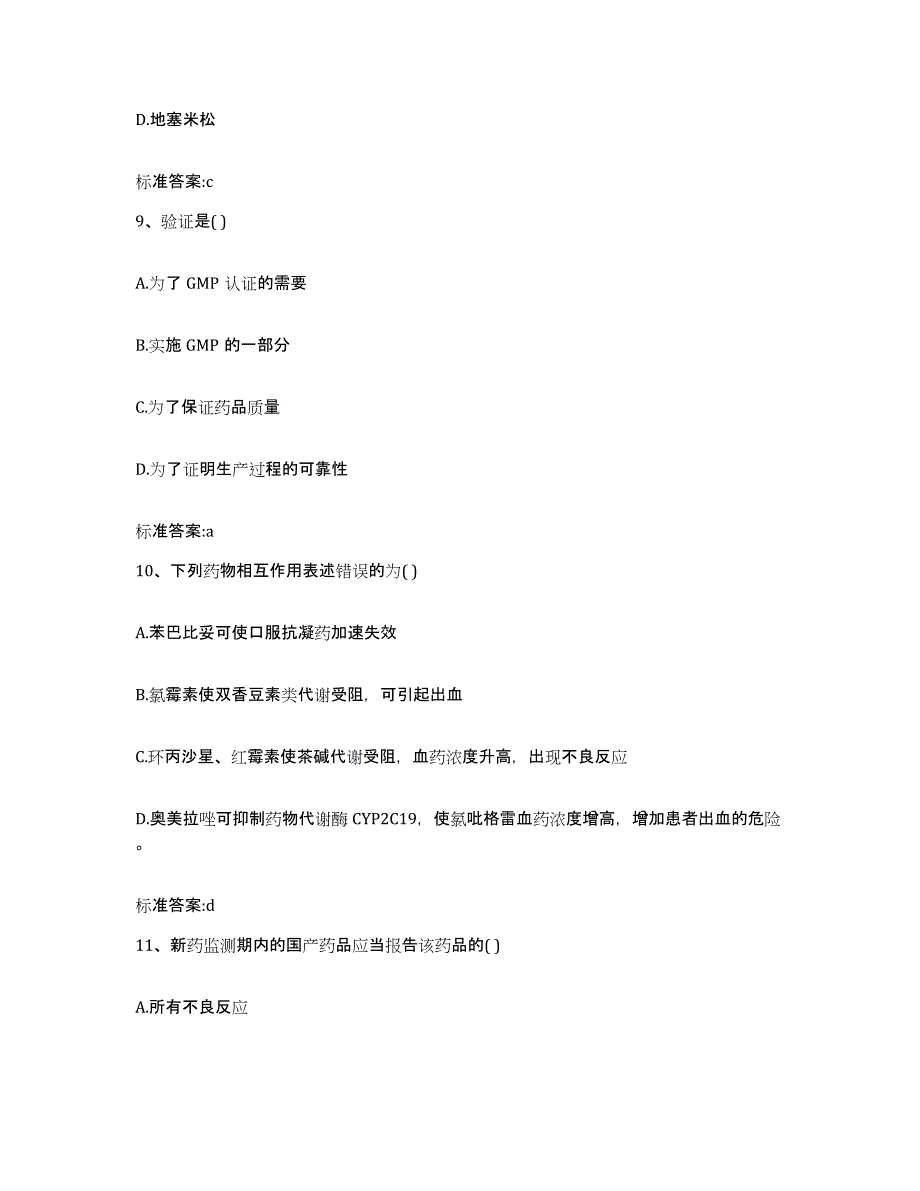 D.地塞米松

标准答案:c

9、验证是( )

A.为了 GMP 认证的需要

B.实施 GMP 的一部分

C.为了保证药品质量

D.为了证明生产过程的可靠性

标准答案:a

10、下列药物相互作用表述错误的为( )

A.苯巴比妥可使口服抗凝药加速失效

B.氯霉素使双香豆素类代谢受阻，可引起出血

C.环丙沙星、红霉素使茶碱代谢受阻，血药浓度升高，出现不良反应

D.奥美拉唑可抑制药物代谢酶 CYP2C19，使氯吡格雷血药浓度增高，增加患者出血的危险。

标准答案:d

11、新药监测期内的国产药品应当报告该药品的( )

A.所有不良反应